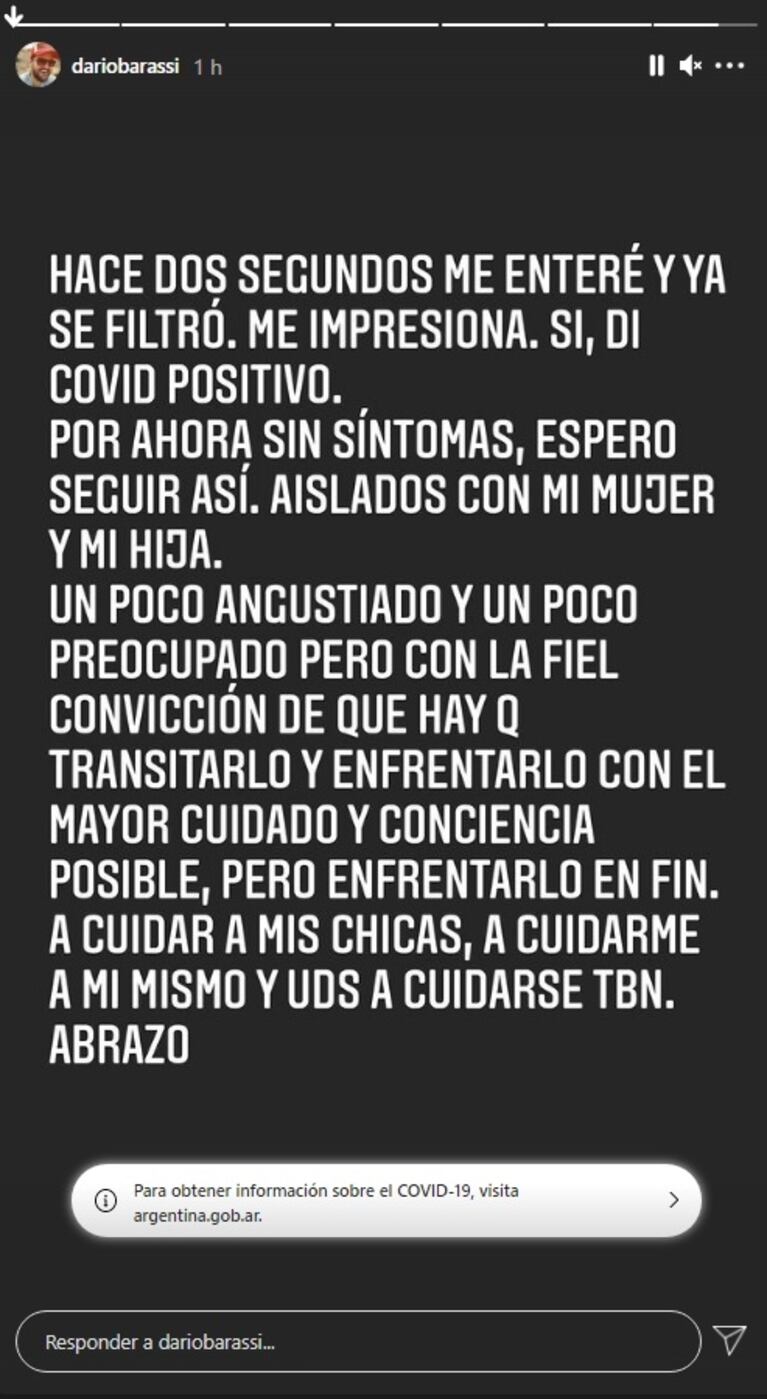 dariobarassi 1 h

HACE DOS SEGUNDOS ME ENTERÉ Y YA SE FILTRÓ. ME IMPRESIONA. SI, DI COVID POSITIVO.
POR AHORA SIN SÍNTOMAS, ESPERO SEGUIR ASÍ. AISLADOS CON MI MUJER Y MI HIJA.
UN POCO ANGUSTIADO Y UN POCO PREOCUPADO PERO CON LA FIEL CONVICCIÓN DE QUE HAY Q TRANSITARLO Y ENFRENTARLO CON EL MAYOR CUIDADO Y CONCIENCIA POSIBLE, PERO ENFRENTARLO EN FIN.
A CUIDAR A MIS CHICAS, A CUIDARME A MI MISMO Y UDS A CUIDARSE TBN.
ABRAZO

Para obtener información sobre el COVID-19, visita argentina.gob.ar.

Responder a dariobarassi...